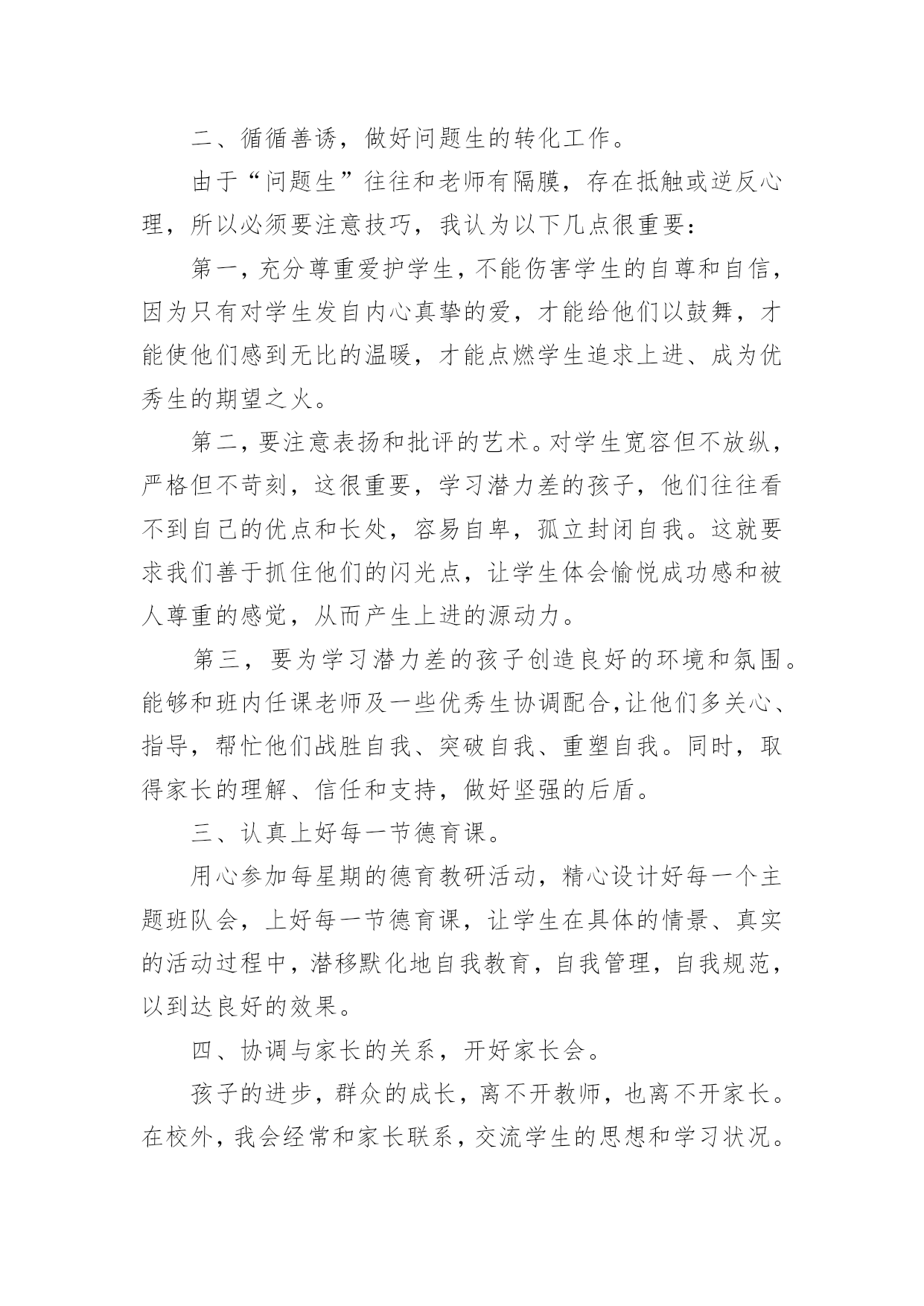 二、循循善诱，做好问题生的转化工作。

由于“问题生”往往和老师有隔膜，存在抵触或逆反心理，所以必须要注意技巧，我认为以下几点很重要：

第一，充分尊重爱护学生，不能伤害学生的自尊和自信，因为只有对学生发自内心真挚的爱，才能给他们以鼓舞，才能使他们感到无比的温暖，才能点燃学生追求上进、成为优秀生的期望之火。

第二，要注意表扬和批评的艺术。对学生宽容但不放纵，严格但不苛刻，这很重要，学习潜力差的孩子，他们往往看不到自己的优点和长处，容易自卑，孤立封闭自我。这就要求我们善于抓住他们的闪光点，让学生体会愉悦成功感和被人尊重的感觉，从而产生上进的源动力。

第三，要为学习潜力差的孩子创造良好的环境和氛围。能够和班内任课老师及一些优秀生协调配合,让他们多关心、指导，帮忙他们战胜自我、突破自我、重塑自我。同时，取得家长的理解、信任和支持，做好坚强的后盾。

三、认真上好每一节德育课。

用心参加每星期的德育教研活动，精心设计好每一个主题班队会，上好每一节德育课，让学生在具体的情景、真实的活动过程中，潜移默化地自我教育，自我管理，自我规范，以到达良好的效果。

四、协调与家长的关系，开好家长会。

孩子的进步，群众的成长，离不开教师，也离不开家长。在校外，我会经常和家长联系，交流学生的思想和学习状况。